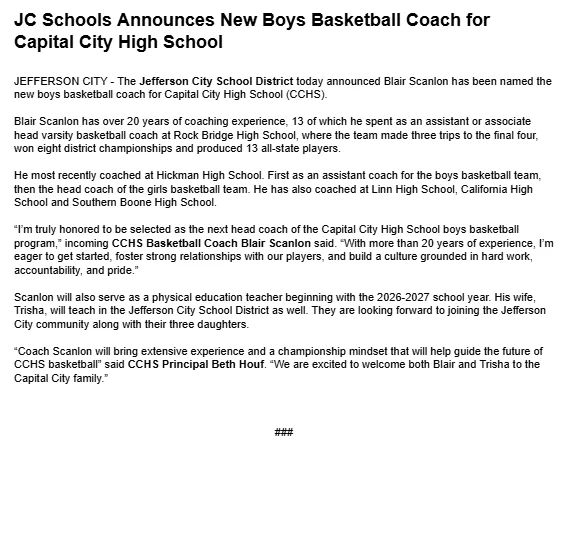 JC Schools Announces New Boys Basketball Coach for Capital City High School

JEFFERSON CITY - The Jefferson City School District today announced Blair Scanlon has been named the new boys basketball coach for Capital City High School (CCHS).

Blair Scanlon has over 20 years of coaching experience, 13 of which he spent as an assistant or associate head varsity basketball coach at Rock Bridge High School, where the team made three trips to the final four, won eight district championships and produced 13 all-state players.

He most recently coached at Hickman High School. First as an assistant coach for the boys basketball team, then the head coach of the girls basketball team. He has also coached at Linn High School, California High School and Southern Boone High School.

“I’m truly honored to be selected as the next head coach of the Capital City High School boys basketball program,” incoming CCHS Basketball Coach Blair Scanlon said. “With more than 20 years of experience, I’m eager to get started, foster strong relationships with our players, and build a culture grounded in hard work, accountability, and pride.”

Scanlon will also serve as a physical education teacher beginning with the 2026-2027 school year. His wife, Trisha, will teach in the Jefferson City School District as well. They are looking forward to joining the Jefferson City community along with their three daughters.

“Coach Scanlon will bring extensive experience and a championship mindset that will help guide the future of CCHS basketball” said CCHS Principal Beth Houf. “We are excited to welcome both Blair and Trisha to the Capital City family.”

###